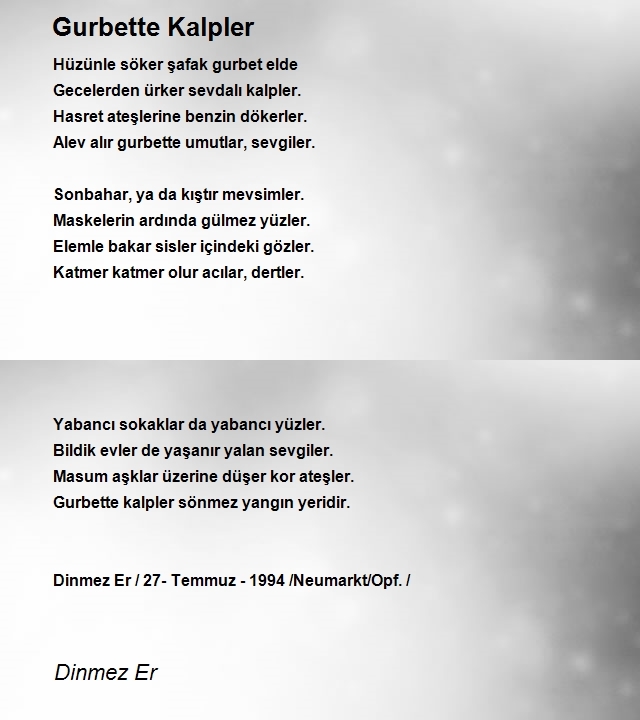 Gurbette Kalpler

Hüzünle söker şafak gurbet elde
Gecelerden ürker sevdalı kalpler.
Hasret ateşlerine benzin dökerler.
Alev alır gurbette umutlar, sevgiler.

Sonbahar, ya da kıştır mevsimler.
Maskelerin ardında gülmez yüzler.
Elemle bakar sisler içindeki gözler.
Katmer katmer olur acılar, dertler.

Yabancı sokaklar da yabancı yüzler.
Bildik evler de yaşanır yalan sevgiler.
Masum aşklar üzerine düşer kor ateşler.
Gurbette kalpler sönmez yangın yeridir.

Dinmez Er / 27- Temmuz - 1994 /Neumarkt/Opf. /

Dinmez Er